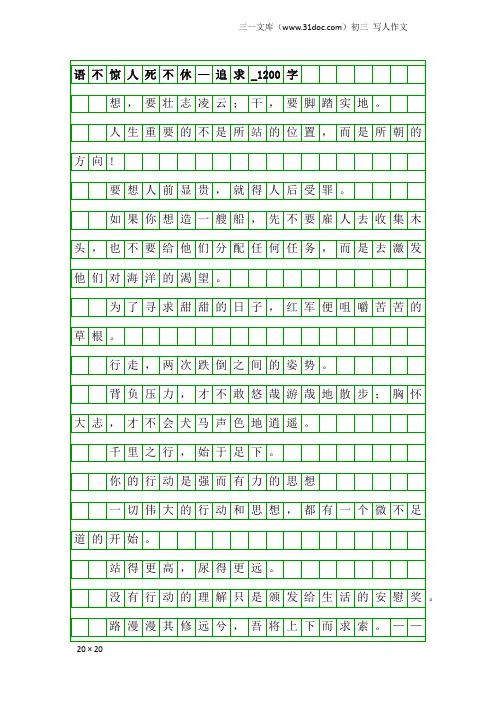 三一文库（www.31doc.com）初三 写人作文

语不惊人死不休—追求_1200字

想，要壮志凌云；干，要脚踏实地。

人生重要的不是所站的位置，而是所朝的方向！

要想人前显贵，就得人后受罪。

如果你想造一艘船，先不要雇人去收集木头，也不要给他们分配任何任务，而是去激发他们对海洋的渴望。

为了寻求甜甜的日子，红军便咀嚼苦苦的草根。

行走，两次跌倒之间的姿势。

背负压力，才不敢悠哉游哉地散步；胸怀大志，才不会犬马声色地逍遥。

千里之行，始于足下。

你的行动是强而有力的思想

一切伟大的行动和思想，都有一个微不足道的开始。

站得更高，尿得更远。

没有行动的理解只是颁发给生活的安慰奖。

路漫漫其修远兮，吾将上下而求索。——

20×20